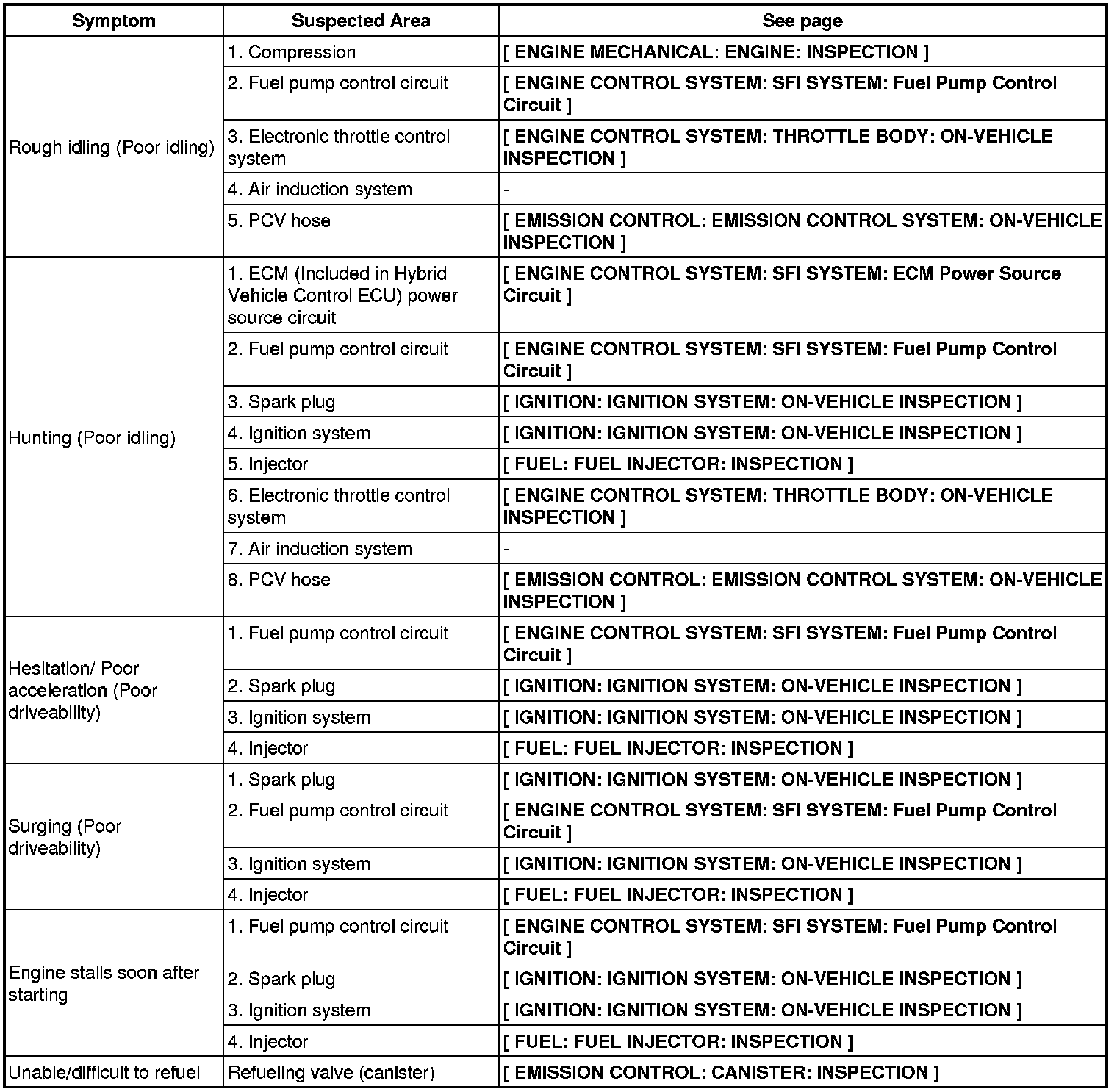 | Symptom | Suspected Area | See page |
|---|---|---|
| Rough idling (Poor idling) | 1. Compression | [ ENGINE MECHANICAL: ENGINE: INSPECTION ] |
| | 2. Fuel pump control circuit | [ ENGINE CONTROL SYSTEM: SFI SYSTEM: Fuel Pump Control Circuit ] |
| | 3. Electronic throttle control system | [ ENGINE CONTROL SYSTEM: THROTTLE BODY: ON-VEHICLE INSPECTION ] |
| | 4. Air induction system | - |
| | 5. PCV hose | [ EMISSION CONTROL: EMISSION CONTROL SYSTEM: ON-VEHICLE INSPECTION ] |
| Hunting (Poor idling) | 1. ECM (Included in Hybrid Vehicle Control ECU) power source circuit | [ ENGINE CONTROL SYSTEM: SFI SYSTEM: ECM Power Source Circuit ] |
| | 2. Fuel pump control circuit | [ ENGINE CONTROL SYSTEM: SFI SYSTEM: Fuel Pump Control Circuit ] |
| | 3. Spark plug | [ IGNITION: IGNITION SYSTEM: ON-VEHICLE INSPECTION ] |
| | 4. Ignition system | [ IGNITION: IGNITION SYSTEM: ON-VEHICLE INSPECTION ] |
| | 5. Injector | [ FUEL: FUEL INJECTOR: INSPECTION ] |
| | 6. Electronic throttle control system | [ ENGINE CONTROL SYSTEM: THROTTLE BODY: ON-VEHICLE INSPECTION ] |
| | 7. Air induction system | - |
| | 8. PCV hose | [ EMISSION CONTROL: EMISSION CONTROL SYSTEM: ON-VEHICLE INSPECTION ] |
| Hesitation/ Poor acceleration (Poor driveability) | 1. Fuel pump control circuit | [ ENGINE CONTROL SYSTEM: SFI SYSTEM: Fuel Pump Control Circuit ] |
| | 2. Spark plug | [ IGNITION: IGNITION SYSTEM: ON-VEHICLE INSPECTION ] |
| | 3. Ignition system | [ IGNITION: IGNITION SYSTEM: ON-VEHICLE INSPECTION ] |
| | 4. Injector | [ FUEL: FUEL INJECTOR: INSPECTION ] |
| Surging (Poor driveability) | 1. Spark plug | [ IGNITION: IGNITION SYSTEM: ON-VEHICLE INSPECTION ] |
| | 2. Fuel pump control circuit | [ ENGINE CONTROL SYSTEM: SFI SYSTEM: Fuel Pump Control Circuit ] |
| | 3. Ignition system | [ IGNITION: IGNITION SYSTEM: ON-VEHICLE INSPECTION ] |
| | 4. Injector | [ FUEL: FUEL INJECTOR: INSPECTION ] |
| Engine stalls soon after starting | 1. Fuel pump control circuit | [ ENGINE CONTROL SYSTEM: SFI SYSTEM: Fuel Pump Control Circuit ] |
| | 2. Spark plug | [ IGNITION: IGNITION SYSTEM: ON-VEHICLE INSPECTION ] |
| | 3. Ignition system | [ IGNITION: IGNITION SYSTEM: ON-VEHICLE INSPECTION ] |
| | 4. Injector | [ FUEL: FUEL INJECTOR: INSPECTION ] |
| Unable/difficult to refuel | Refueling valve (canister) | [ EMISSION CONTROL: CANISTER: INSPECTION ] |